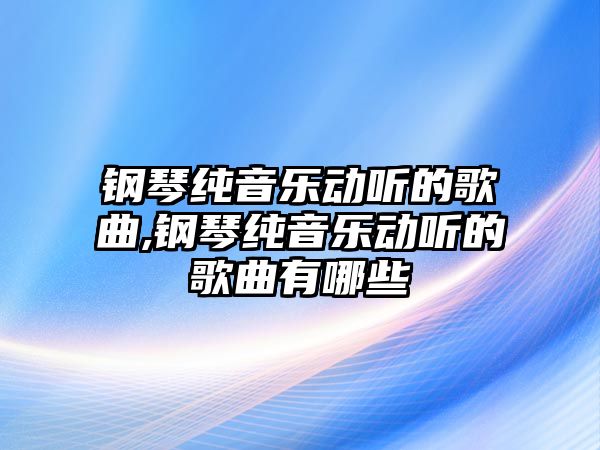 钢琴纯音乐动听的歌曲,钢琴纯音乐动听的歌曲有哪些